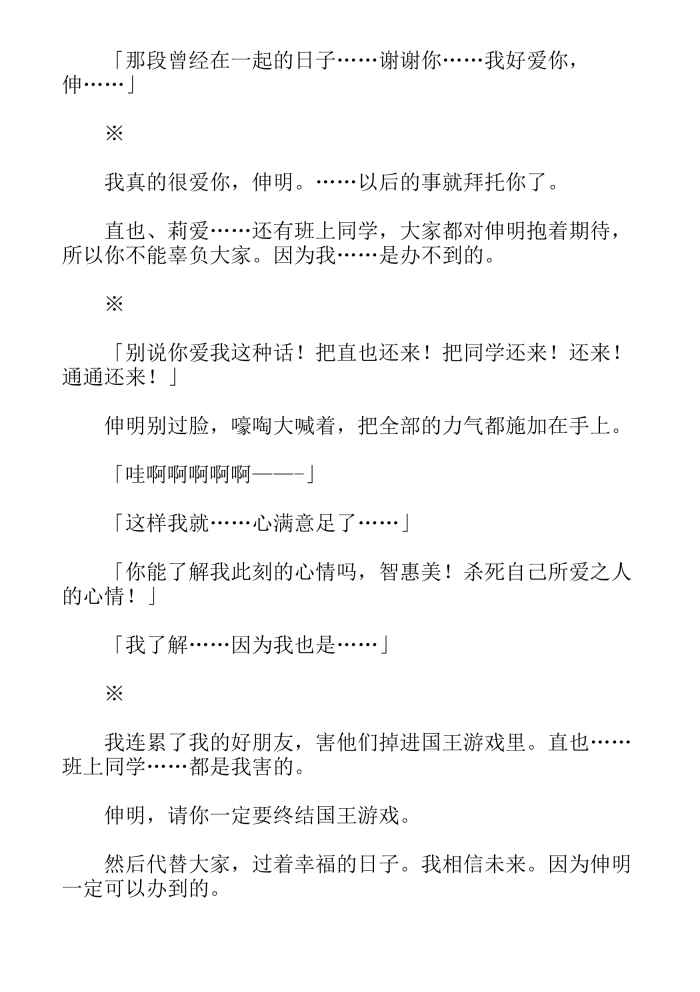 「那段曾经在一起的日子……谢谢你……我好爱你，伸……」

※

我真的很爱你，伸明。……以后的事就拜托你了。

直也、莉爱……还有班上同学，大家都对伸明抱着期待，所以你不能辜负大家。因为我……是办不到的。

※

「别说你爱我这种话！把直也还来！把同学还来！还来！通通还来！」

伸明别过脸，嚎啕大喊着，把全部的力气都施加在手上。

「哇啊啊啊啊啊———」

「这样我就……心满意足了……」

「你能了解我此刻的心情吗，智惠美！杀死自己所爱之人的心情！」

「我了解……因为我也是……」

※

我连累了我的好朋友，害他们掉进国王游戏里。直也……班上同学……都是我害的。

伸明，请你一定要终结国王游戏。

然后代替大家，过着幸福的日子。我相信未来。因为伸明一定可以办到的。